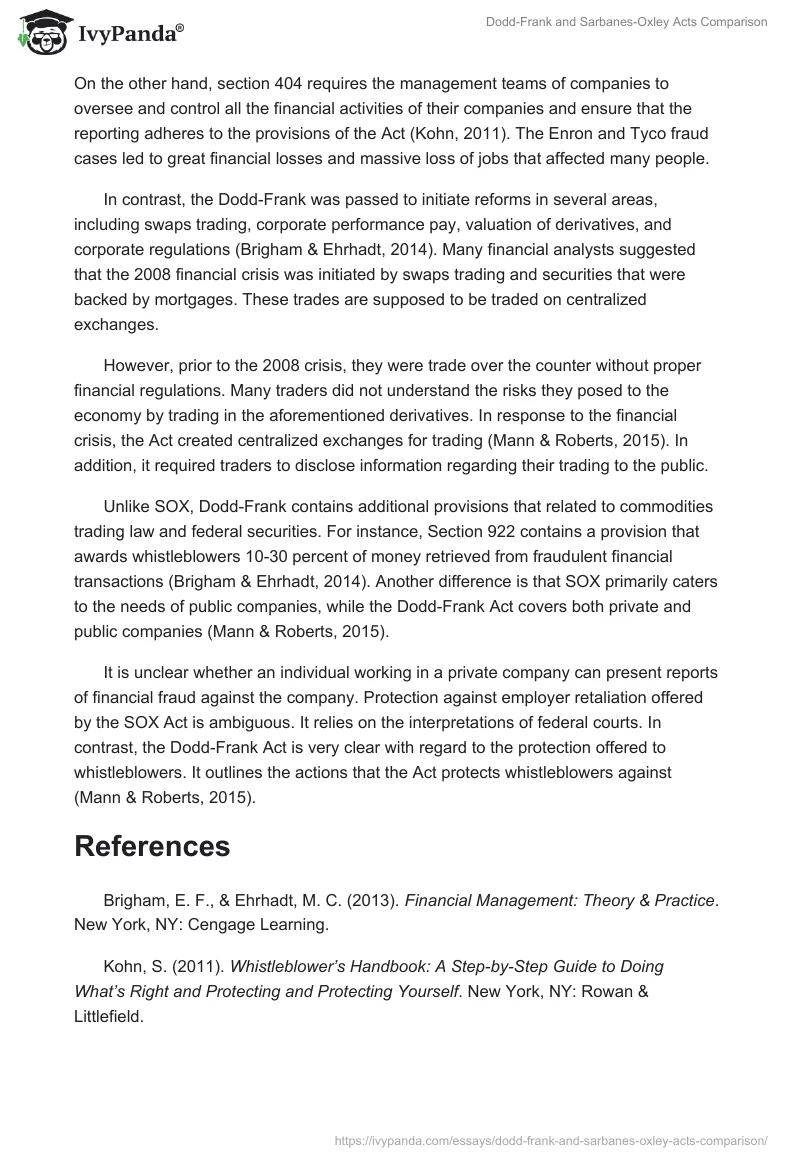 IvyPanda®

Dodd-Frank and Sarbanes-Oxley Acts Comparison

On the other hand, section 404 requires the management teams of companies to oversee and control all the financial activities of their companies and ensure that the reporting adheres to the provisions of the Act (Kohn, 2011). The Enron and Tyco fraud cases led to great financial losses and massive loss of jobs that affected many people.

In contrast, the Dodd-Frank was passed to initiate reforms in several areas, including swaps trading, corporate performance pay, valuation of derivatives, and corporate regulations (Brigham & Ehrhadt, 2014). Many financial analysts suggested that the 2008 financial crisis was initiated by swaps trading and securities that were backed by mortgages. These trades are supposed to be traded on centralized exchanges.

However, prior to the 2008 crisis, they were trade over the counter without proper financial regulations. Many traders did not understand the risks they posed to the economy by trading in the aforementioned derivatives. In response to the financial crisis, the Act created centralized exchanges for trading (Mann & Roberts, 2015). In addition, it required traders to disclose information regarding their trading to the public.

Unlike SOX, Dodd-Frank contains additional provisions that related to commodities trading law and federal securities. For instance, Section 922 contains a provision that awards whistleblowers 10-30 percent of money retrieved from fraudulent financial transactions (Brigham & Ehrhadt, 2014). Another difference is that SOX primarily caters to the needs of public companies, while the Dodd-Frank Act covers both private and public companies (Mann & Roberts, 2015).

It is unclear whether an individual working in a private company can present reports of financial fraud against the company. Protection against employer retaliation offered by the SOX Act is ambiguous. It relies on the interpretations of federal courts. In contrast, the Dodd-Frank Act is very clear with regard to the protection offered to whistleblowers. It outlines the actions that the Act protects whistleblowers against (Mann & Roberts, 2015).

References

Brigham, E. F., & Ehrhadt, M. C. (2013). Financial Management: Theory & Practice. New York, NY: Cengage Learning.

Kohn, S. (2011). Whistleblower's Handbook: A Step-by-Step Guide to Doing What's Right and Protecting and Protecting Yourself. New York, NY: Rowan & Littlefield.

https://ivypanda.com/essays/dodd-frank-and-sarbanes-oxley-acts-comparison/